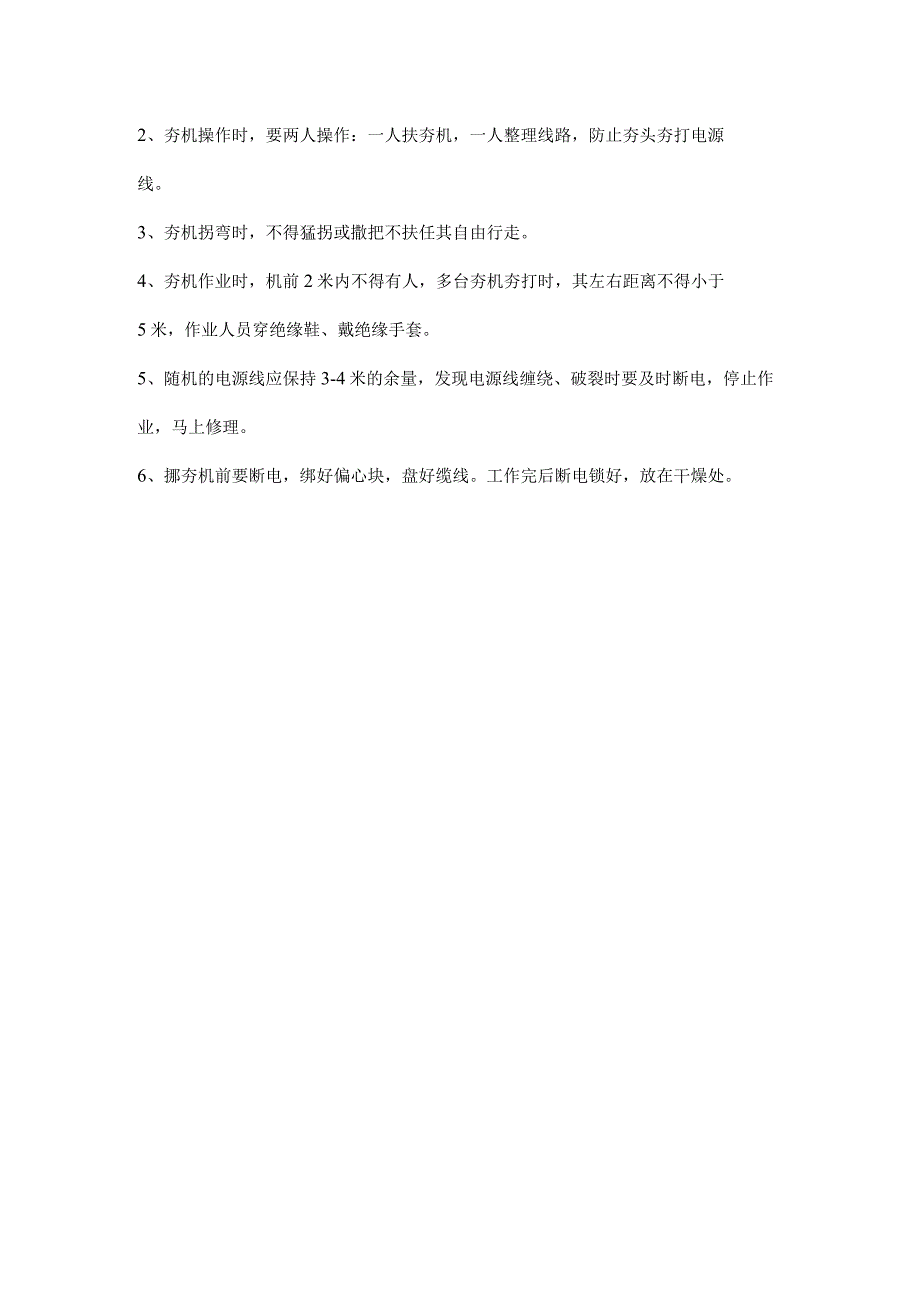 2、夯机操作时，要两人操作：一人扶夯机，一人整理线路，防止夯头夯打电源线。

3、夯机拐弯时，不得猛拐或撒把不扶任其自由行走。

4、夯机作业时，机前2米内不得有人，多台夯机夯打时，其左右距离不得小于5米，作业人员穿绝缘鞋、戴绝缘手套。

5、随机的电源线应保持3-4米的余量，发现电源线缠绕、破裂时要及时断电，停止作业，马上修理。

6、挪夯机前要断电，绑好偏心块，盘好缆线。工作完后断电锁好，放在干燥处。